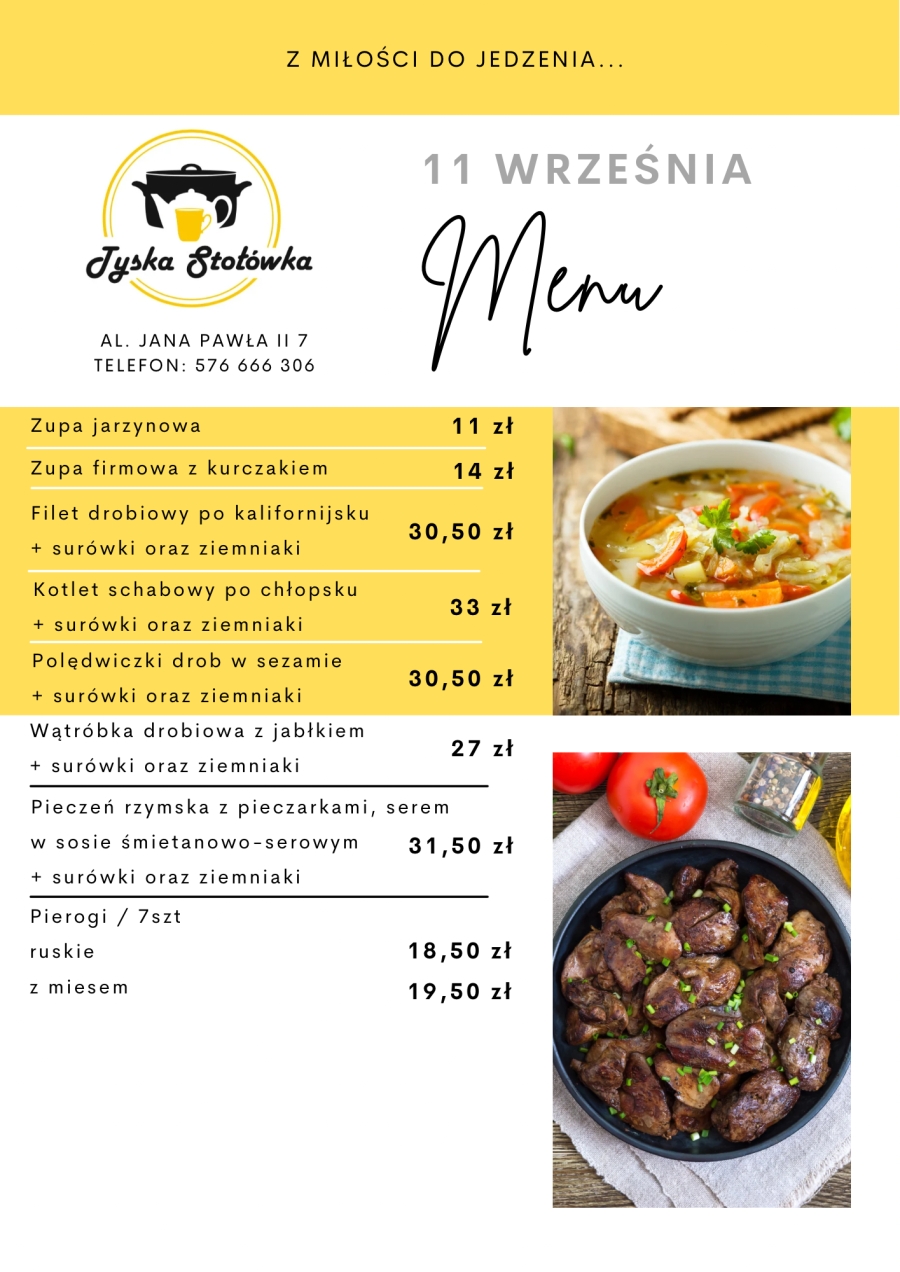 Z MIŁOŚCI DO JEDZENIA...

Tyska Stołówka

AL. JANA PAWŁA II 7
TELEFON: 576 666 306

11 WRZEŚNIA

Menu

| | |
|---|---|
| Zupa jarzynowa | 11 zł |
| Zupa firmowa z kurczakiem | 14 zł |
| Filet drobiowy po kalifornijsku + surówki oraz ziemniaki | 30,50 zł |
| Kotlet schabowy po chłopsku + surówki oraz ziemniaki | 33 zł |
| Polędwiczki drob w sezamie + surówki oraz ziemniaki | 30,50 zł |
| Wątróbka drobiowa z jabłkiem + surówki oraz ziemniaki | 27 zł |
| Pieczeń rzymska z pieczarkami, serem w sosie śmietanowo-serowym + surówki oraz ziemniaki | 31,50 zł |
| Pierogi / 7szt | |
| ruskie | 18,50 zł |
| z miesem | 19,50 zł |